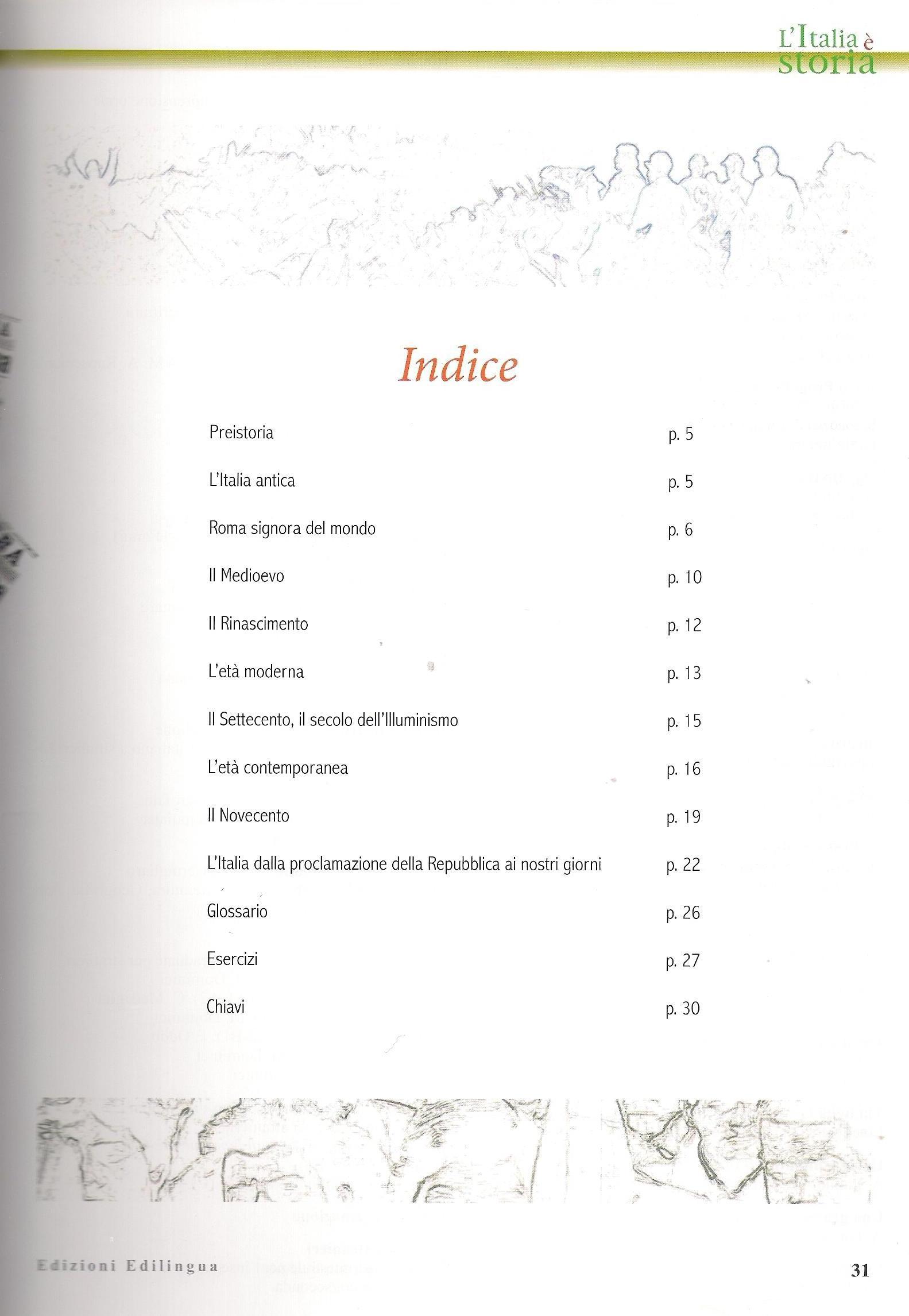 L'Italia è
storia

Indice

Preistoria p. 5

L'Italia antica p. 5

Roma signora del mondo p. 6

Il Medioevo p. 10

Il Rinascimento p. 12

L'età moderna p. 13

Il Settecento, il secolo dell'Illuminismo p. 15

L'età contemporanea p. 16

Il Novecento p. 19

L'Italia dalla proclamazione della Repubblica ai nostri giorni p. 22

Glossario p. 26

Esercizi p. 27

Chiavi p. 30

Edizioni Edilingua

31